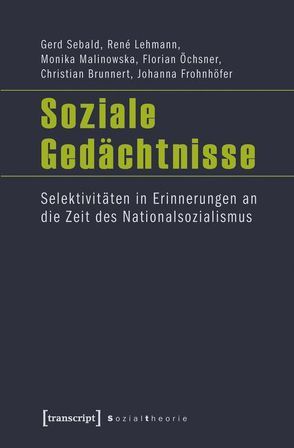 Gerd Sebald, René Lehmann, Monika Malinowska, Florian Öchsner, Christian Brunnert, Johanna Frohnhöfer

Soziale Gedächtnisse

Selektivitäten in Erinnerungen an die Zeit des Nationalsozialismus

[transcript] Sozialtheorie